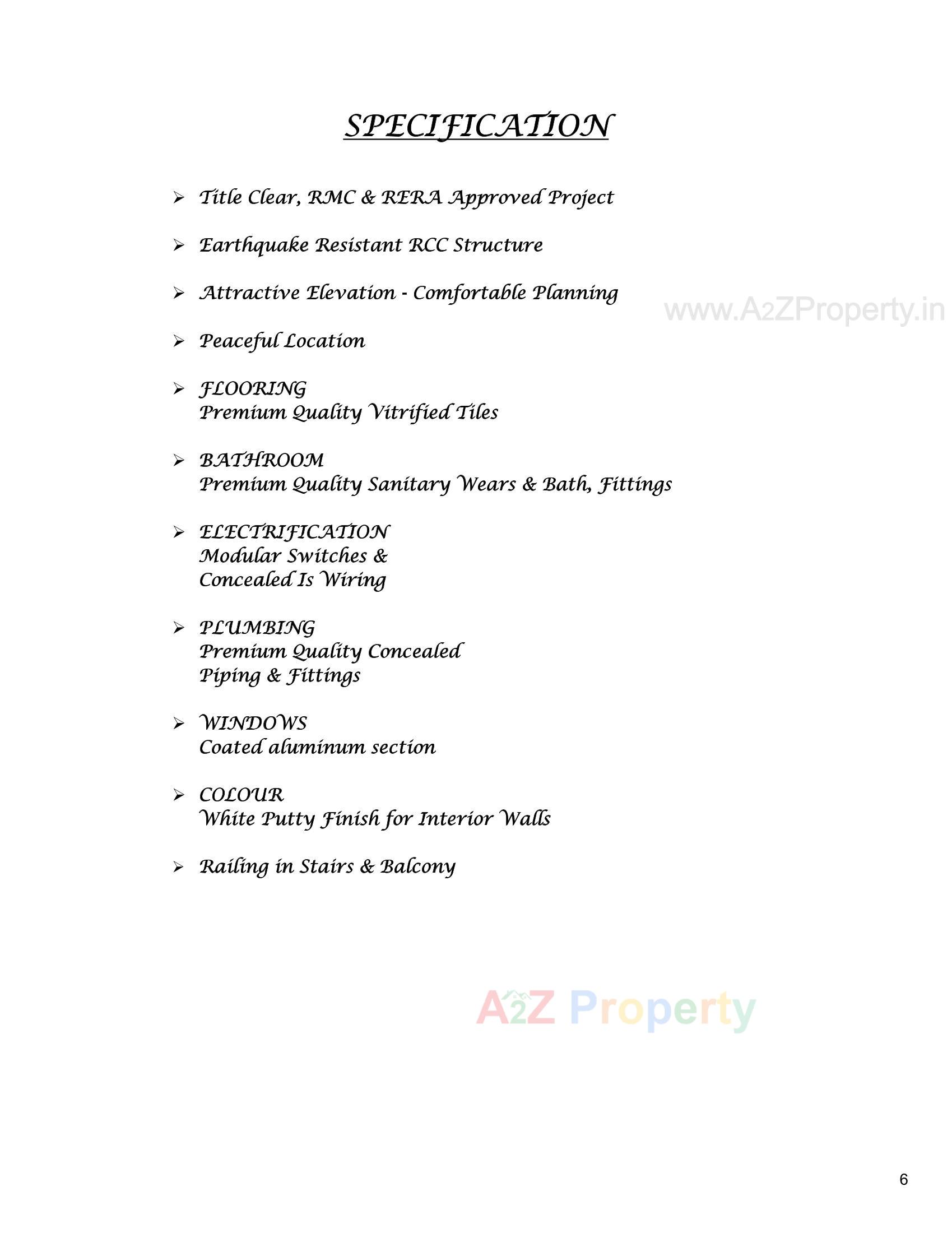 SPECIFICATION

➢ Title Clear, RMC & RERA Approved Project

➢ Earthquake Resistant RCC Structure

➢ Attractive Elevation - Comfortable Planning

www.A2ZProperty.in

➢ Peaceful Location

➢ FLOORING
Premium Quality Vitrified Tiles

➢ BATHROOM
Premium Quality Sanitary Wears & Bath, Fittings

➢ ELECTRIFICATION
Modular Switches &
Concealed Is Wiring

➢ PLUMBING
Premium Quality Concealed
Piping & Fittings

➢ WINDOWS
Coated aluminum section

➢ COLOUR
White Putty Finish for Interior Walls

➢ Railing in Stairs & Balcony

A2Z Property

6